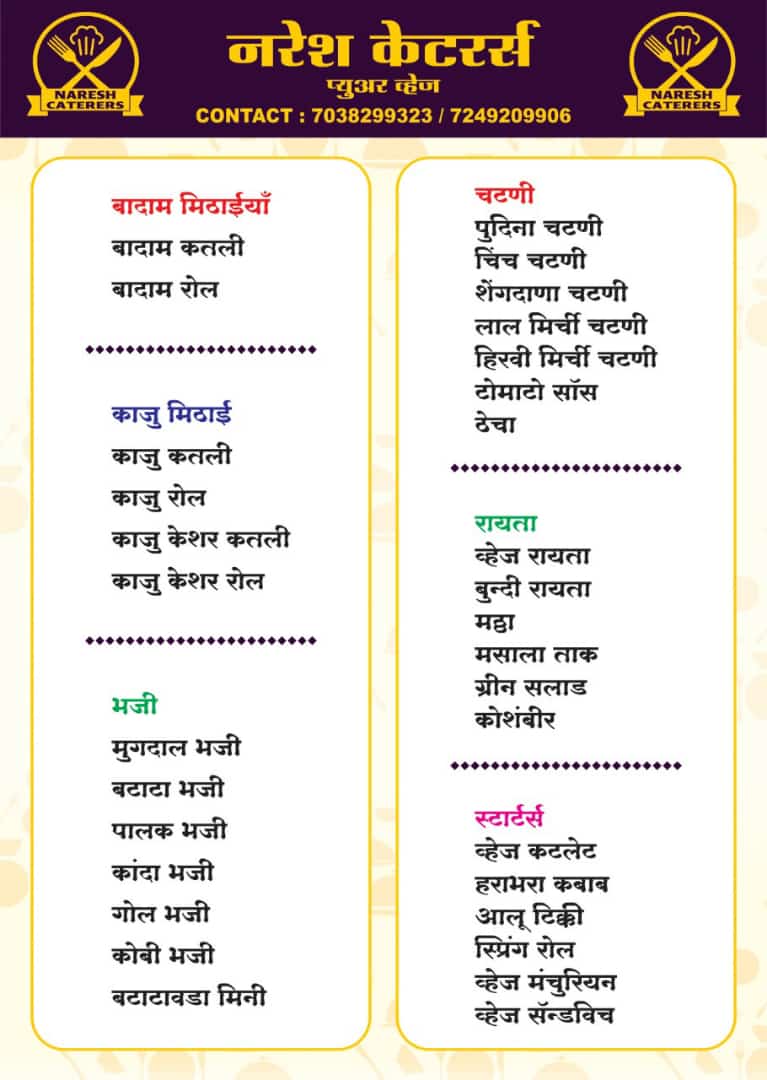 NARESH CATERERS

नरेश केटरर्स
प्युअर व्हेज
CONTACT : 7038299323 / 7249209906

NARESH CATERERS

बादाम मिठाईयाँ
बादाम कतली
बादाम रोल

काजु मिठाई
काजु कतली
काजु रोल
काजु केशर कतली
काजु केशर रोल

भजी
मुगदाल भजी
बटाटा भजी
पालक भजी
कांदा भजी
गोल भजी
कोबी भजी
बटाटावडा मिनी

चटणी
पुदिना चटणी
चिंच चटणी
शेंगदाणा चटणी
लाल मिर्ची चटणी
हिरवी मिर्ची चटणी
टोमाटो सॉस
ठेचा

रायता
व्हेज रायता
बुन्दी रायता
मठ्ठा
मसाला ताक
ग्रीन सलाड
कोशंबीर

स्टार्टर्स
व्हेज कटलेट
हराभरा कबाब
आलू टिक्की
स्प्रिंग रोल
व्हेज मंचुरियन
व्हेज सॅन्डविच